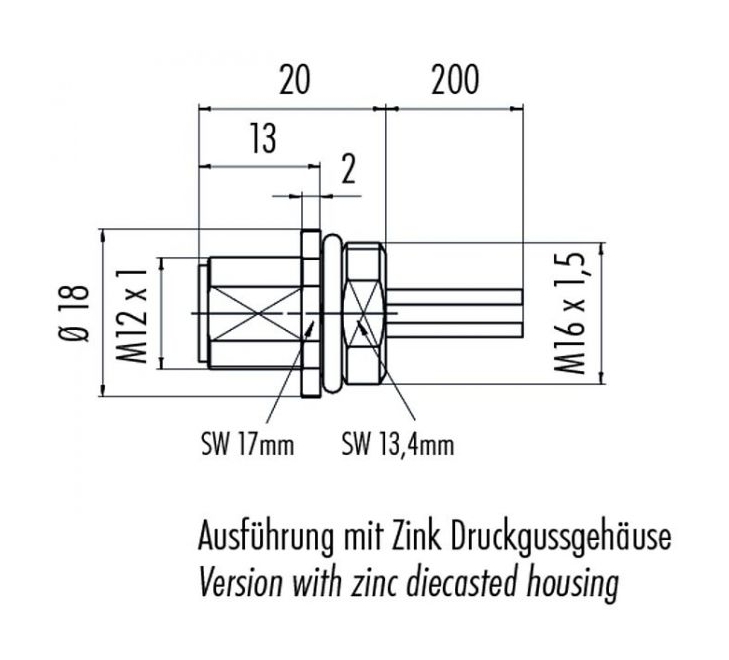 20
200
13
2
Ø 18
M12 x 1
M16 x 1,5
SW 17mm
SW 13,4mm

Ausführung mit Zink Druckgussgehäuse
Version with zinc diecasted housing